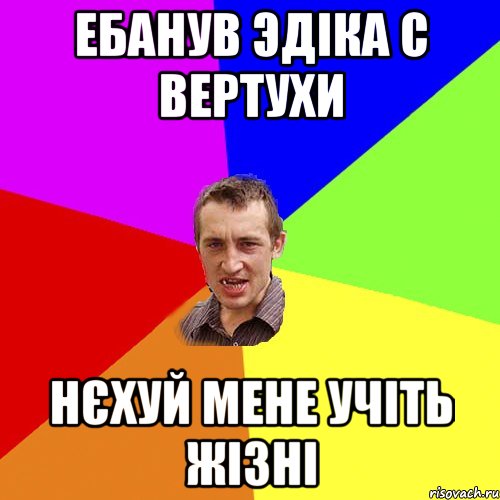 ЕБАНУВ ЭДІКА С ВЕРТУХИ

НЄХУЙ МЕНЕ УЧІТЬ ЖІЗНІ

risovach.ru